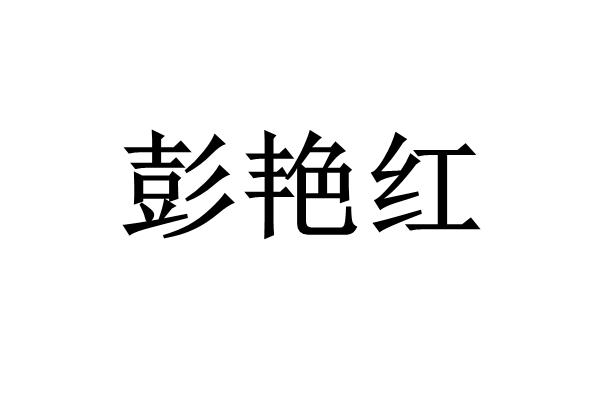 彭艳红